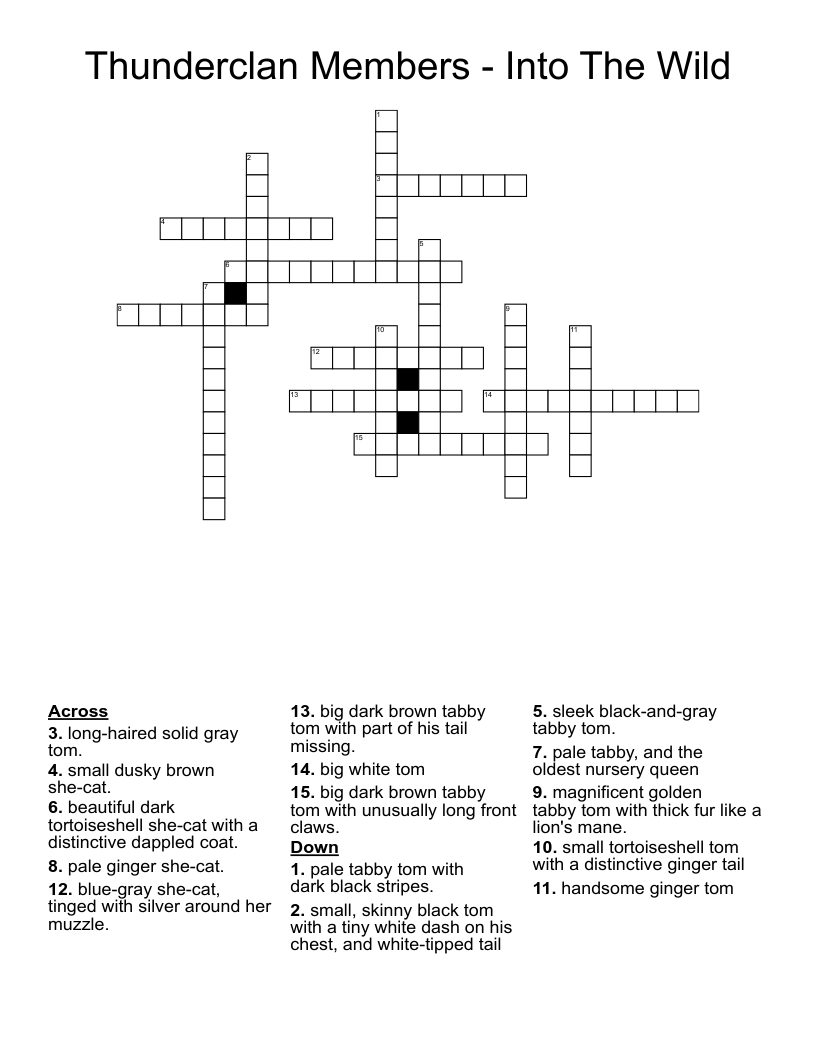 Thunderclan Members - Into The Wild

1
2
3
4
5
6
7
8
9
10
11
12
13
14
15

**Across**
**3.** long-haired solid gray tom.
**4.** small dusky brown she-cat.
**6.** beautiful dark tortoiseshell she-cat with a distinctive dappled coat.
**8.** pale ginger she-cat.
**12.** blue-gray she-cat, tinged with silver around her muzzle.
**13.** big dark brown tabby tom with part of his tail missing.
**14.** big white tom
**15.** big dark brown tabby tom with unusually long front claws.

**Down**
**1.** pale tabby tom with dark black stripes.
**2.** small, skinny black tom with a tiny white dash on his chest, and white-tipped tail
**5.** sleek black-and-gray tabby tom.
**7.** pale tabby, and the oldest nursery queen
**9.** magnificent golden tabby tom with thick fur like a lion's mane.
**10.** small tortoiseshell tom with a distinctive ginger tail
**11.** handsome ginger tom